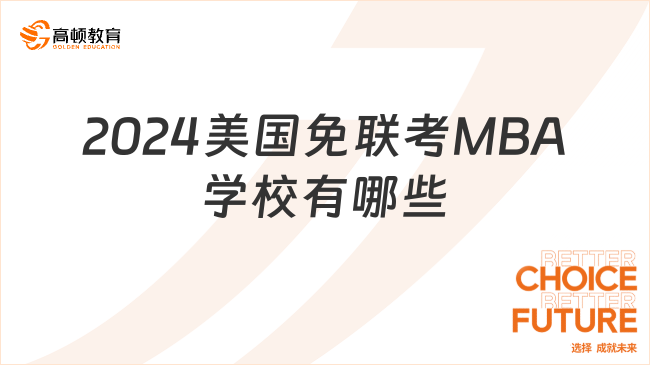 高顿教育
GOLDEN EDUCATION

2024美国免联考MBA学校有哪些

BETTER
CHOICE
BETTER
FUTURE
选择 成就未来